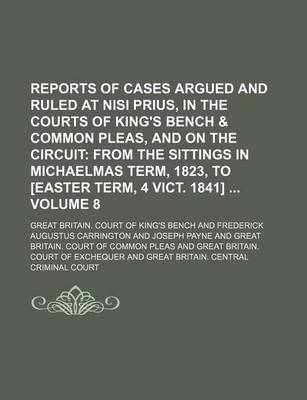 REPORTS OF CASES ARGUED AND RULED AT NISI PRIUS, IN THE COURTS OF KING'S BENCH & COMMON PLEAS, AND ON THE CIRCUIT: FROM THE SITTINGS IN MICHAELMAS TERM, 1823, TO [EASTER TERM, 4 VICT. 1841] ... VOLUME 8

GREAT BRITAIN. COURT OF KING'S BENCH AND FREDERICK AUGUSTUS CARRINGTON AND JOSEPH PAYNE AND GREAT BRITAIN. COURT OF COMMON PLEAS AND GREAT BRITAIN. COURT OF EXCHEQUER AND GREAT BRITAIN. CENTRAL CRIMINAL COURT